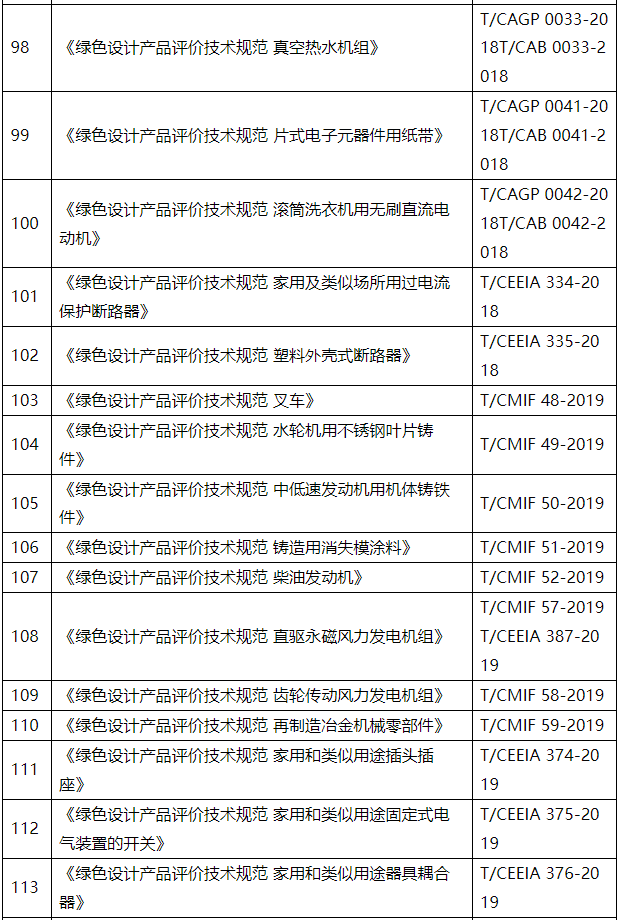 | 98 | 《绿色设计产品评价技术规范 真空热水机组》 | T/CAGP 0033-2018T/CAB 0033-2018 |
|---|---|---|
| 99 | 《绿色设计产品评价技术规范 片式电子元器件用纸带》 | T/CAGP 0041-2018T/CAB 0041-2018 |
| 100 | 《绿色设计产品评价技术规范 滚筒洗衣机用无刷直流电动机》 | T/CAGP 0042-2018T/CAB 0042-2018 |
| 101 | 《绿色设计产品评价技术规范 家用及类似场所用过电流保护断路器》 | T/CEEIA 334-2018 |
| 102 | 《绿色设计产品评价技术规范 塑料外壳式断路器》 | T/CEEIA 335-2018 |
| 103 | 《绿色设计产品评价技术规范 叉车》 | T/CMIF 48-2019 |
| 104 | 《绿色设计产品评价技术规范 水轮机用不锈钢叶片铸件》 | T/CMIF 49-2019 |
| 105 | 《绿色设计产品评价技术规范 中低速发动机用机体铸铁件》 | T/CMIF 50-2019 |
| 106 | 《绿色设计产品评价技术规范 铸造用消失模涂料》 | T/CMIF 51-2019 |
| 107 | 《绿色设计产品评价技术规范 柴油发动机》 | T/CMIF 52-2019 |
| 108 | 《绿色设计产品评价技术规范 直驱永磁风力发电机组》 | T/CMIF 57-2019 T/CEEIA 387-2019 |
| 109 | 《绿色设计产品评价技术规范 齿轮传动风力发电机组》 | T/CMIF 58-2019 |
| 110 | 《绿色设计产品评价技术规范 再制造冶金机械零部件》 | T/CMIF 59-2019 |
| 111 | 《绿色设计产品评价技术规范 家用和类似用途插头插座》 | T/CEEIA 374-2019 |
| 112 | 《绿色设计产品评价技术规范 家用和类似用途固定式电气装置的开关》 | T/CEEIA 375-2019 |
| 113 | 《绿色设计产品评价技术规范 家用和类似用途器具耦合器》 | T/CEEIA 376-2019 |